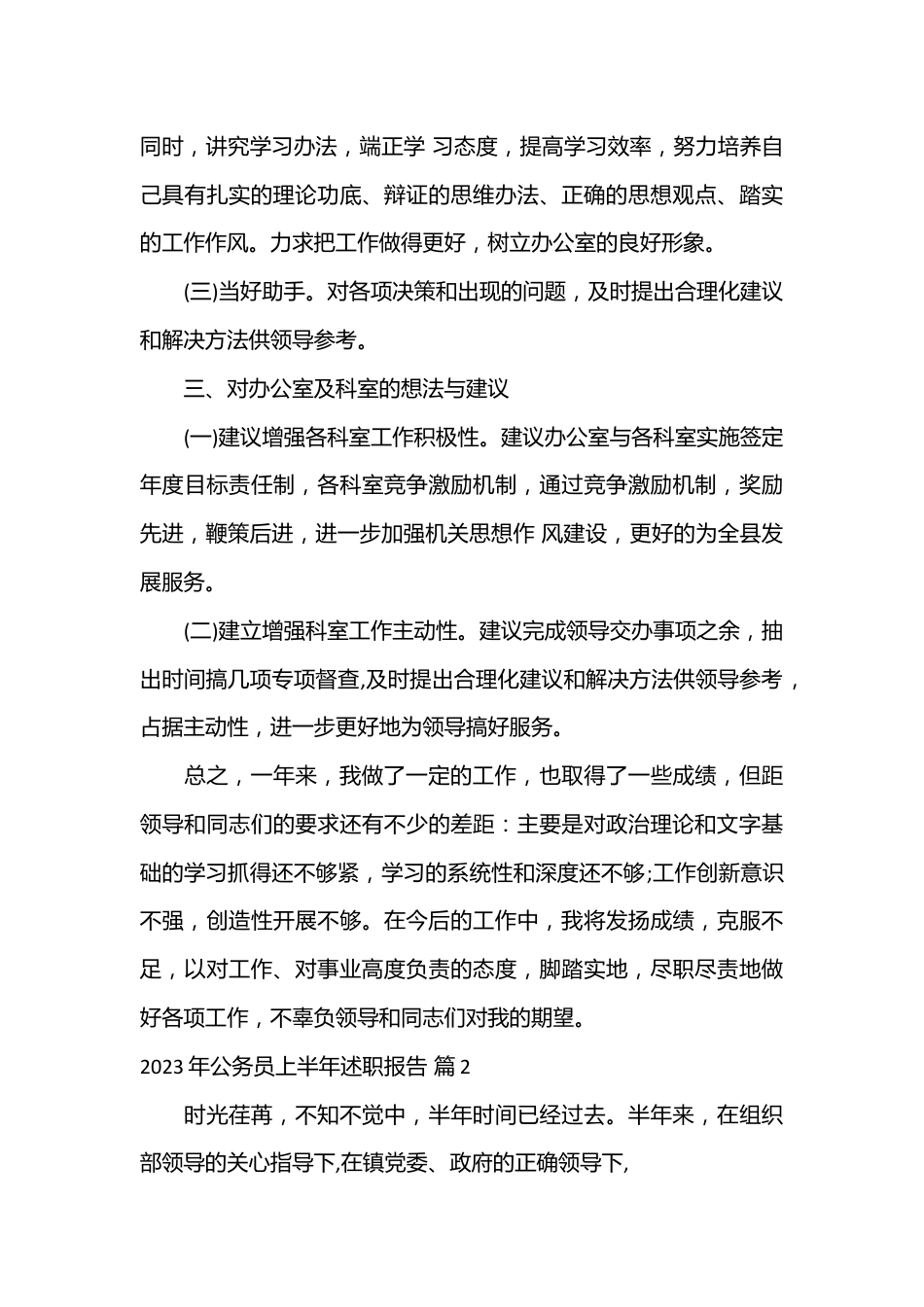 同时，讲究学习办法，端正学 习态度，提高学习效率，努力培养自己具有扎实的理论功底、辩证的思维办法、正确的思想观点、踏实的工作作风。力求把工作做得更好，树立办公室的良好形象。

(三)当好助手。对各项决策和出现的问题，及时提出合理化建议和解决方法供领导参考。

三、对办公室及科室的想法与建议

(一)建议增强各科室工作积极性。建议办公室与各科室实施签定年度目标责任制，各科室竞争激励机制，通过竞争激励机制，奖励先进，鞭策后进，进一步加强机关思想作 风建设，更好的为全县发展服务。

(二)建立增强科室工作主动性。建议完成领导交办事项之余，抽出时间搞几项专项督查,及时提出合理化建议和解决方法供领导参考，占据主动性，进一步更好地为领导搞好服务。

总之，一年来，我做了一定的工作，也取得了一些成绩，但距领导和同志们的要求还有不少的差距：主要是对政治理论和文字基础的学习抓得还不够紧，学习的系统性和深度还不够;工作创新意识不强，创造性开展不够。在今后的工作中，我将发扬成绩，克服不足，以对工作、对事业高度负责的态度，脚踏实地，尽职尽责地做好各项工作，不辜负领导和同志们对我的期望。

2023 年公务员上半年述职报告 篇 2

时光荏苒，不知不觉中，半年时间已经过去。半年来，在组织部领导的关心指导下,在镇党委、政府的正确领导下,